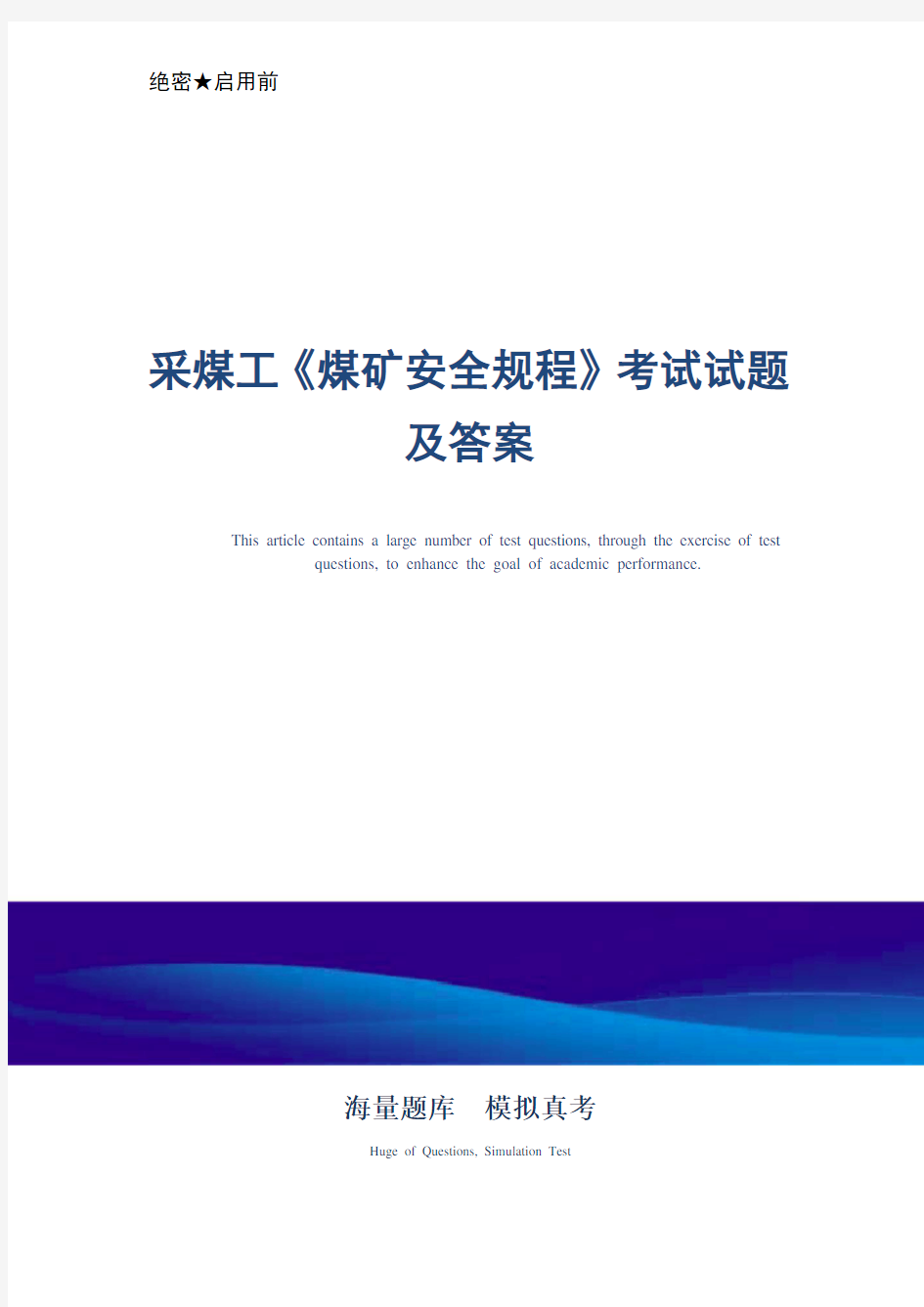 绝密★启用前

采煤工《煤矿安全规程》考试试题及答案

This article contains a large number of test questions, through the exercise of test questions, to enhance the goal of academic performance.

海量题库 模拟真考

Huge of Questions, Simulation Test